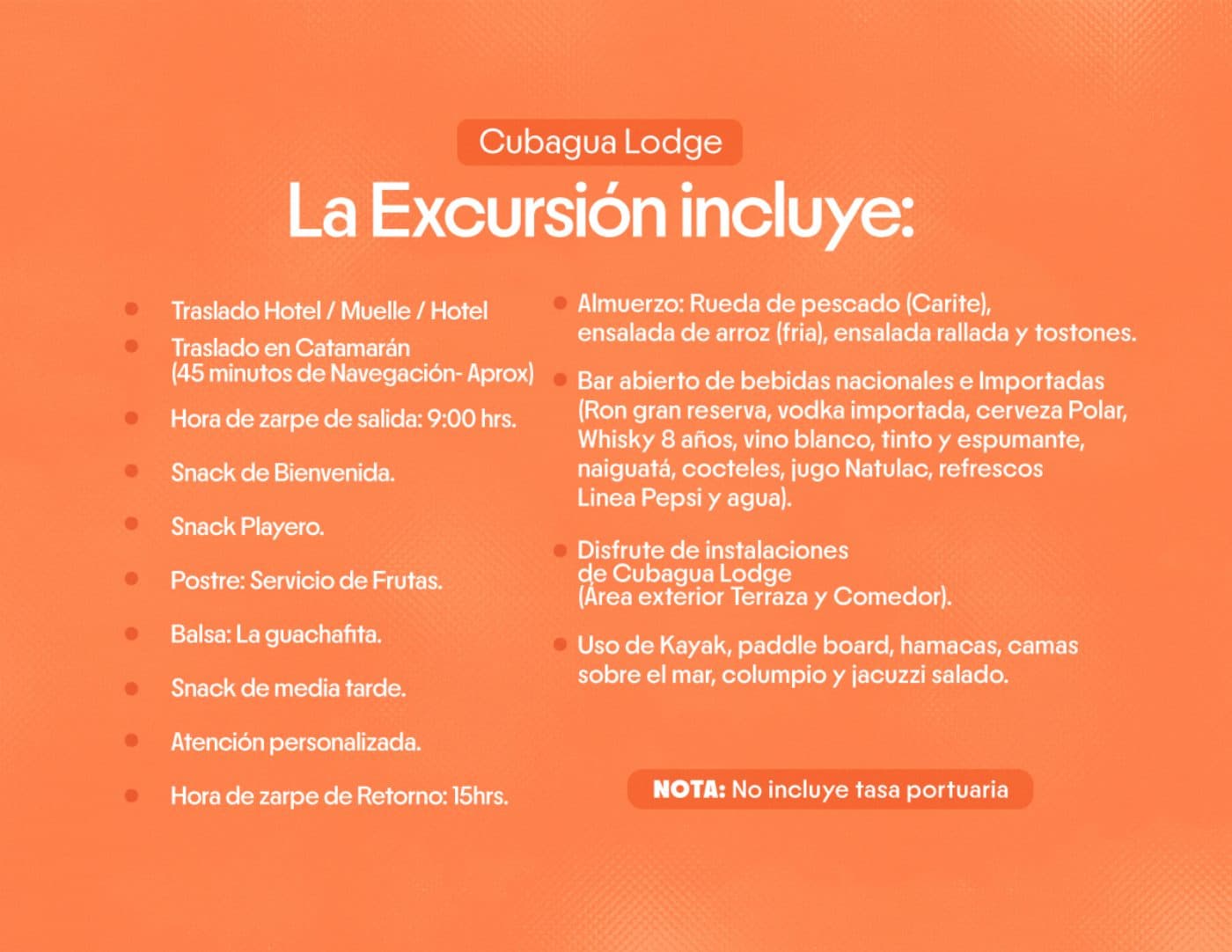 Cubagua Lodge

La Excursión incluye:

- Traslado Hotel / Muelle / Hotel
- Traslado en Catamarán (45 minutos de Navegación- Aprox)
- Hora de zarpe de salida: 9:00 hrs.
- Snack de Bienvenida.
- Snack Playero.
- Postre: Servicio de Frutas.
- Balsa: La guachafita.
- Snack de media tarde.
- Atención personalizada.
- Hora de zarpe de Retorno: 15hrs.

- Almuerzo: Rueda de pescado (Carite), ensalada de arroz (fria), ensalada rallada y tostones.
- Bar abierto de bebidas nacionales e Importadas (Ron gran reserva, vodka importada, cerveza Polar, Whisky 8 años, vino blanco, tinto y espumante, naiguatá, cocteles, jugo Natulac, refrescos Linea Pepsi y agua).
- Disfrute de instalaciones de Cubagua Lodge (Área exterior Terraza y Comedor).
- Uso de Kayak, paddle board, hamacas, camas sobre el mar, columpio y jacuzzi salado.

NOTA: No incluye tasa portuaria